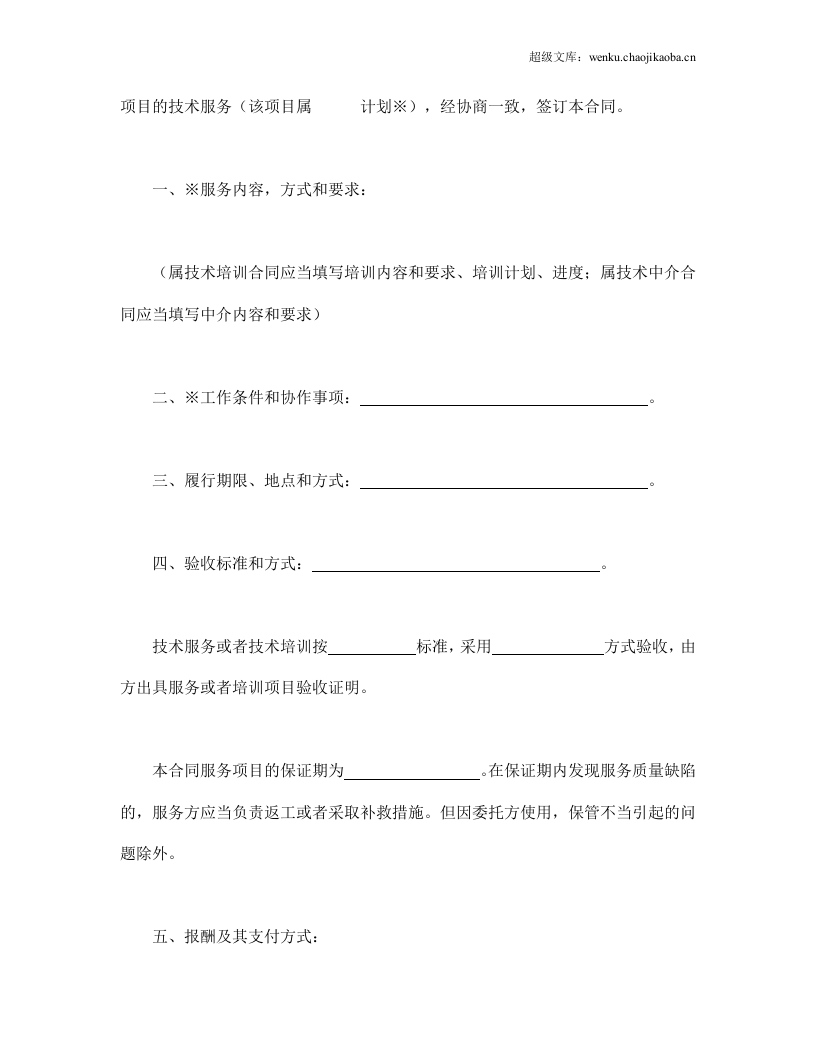 超级文库：wenku.chaojikaoba.cn

项目的技术服务（该项目属 计划※），经协商一致，签订本合同。

一、※服务内容，方式和要求：

（属技术培训合同应当填写培训内容和要求、培训计划、进度；属技术中介合同应当填写中介内容和要求）

二、※工作条件和协作事项：____。

三、履行期限、地点和方式：____。

四、验收标准和方式：____。

技术服务或者技术培训按____标准，采用____方式验收，由方出具服务或者培训项目验收证明。

本合同服务项目的保证期为____。在保证期内发现服务质量缺陷的，服务方应当负责返工或者采取补救措施。但因委托方使用，保管不当引起的问题除外。

五、报酬及其支付方式：